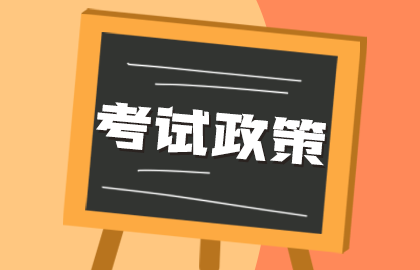 考试政策